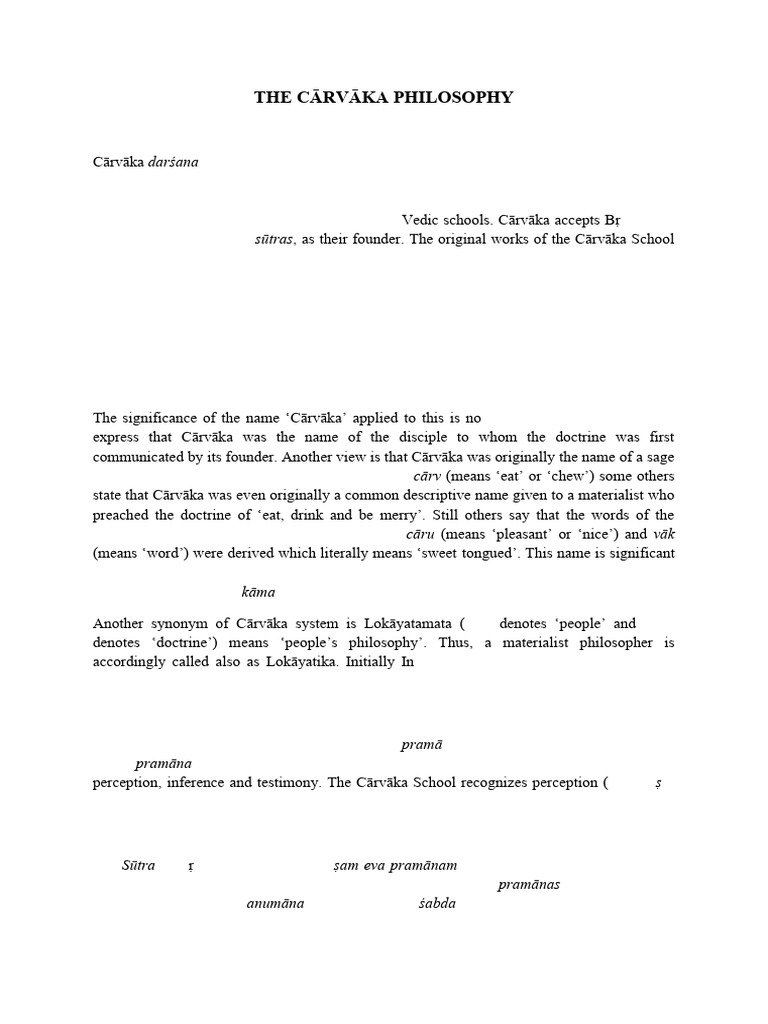 THE CĀRVĀKA PHILOSOPHY

Cārvāka darśana

Vedic schools. Cārvāka accepts Bṛ

sūtras, as their founder. The original works of the Cārvāka School

The significance of the name 'Cārvāka' applied to this is no

express that Cārvāka was the name of the disciple to whom the doctrine was first communicated by its founder. Another view is that Cārvāka was originally the name of a sage

cārv (means 'eat' or 'chew') some others state that Cārvāka was even originally a common descriptive name given to a materialist who preached the doctrine of 'eat, drink and be merry'. Still others say that the words of the

cāru (means 'pleasant' or 'nice') and vāk (means 'word') were derived which literally means 'sweet tongued'. This name is significant

kāma

Another synonym of Cārvāka system is Lokāyatamata ( denotes 'people' and denotes 'doctrine') means 'people's philosophy'. Thus, a materialist philosopher is accordingly called also as Lokāyatika. Initially In

pramā

pramāna

perception, inference and testimony. The Cārvāka School recognizes perception ( ṣ

Sūtra ṛ ṣam eva pramānam

pramānas

anumāna śabda